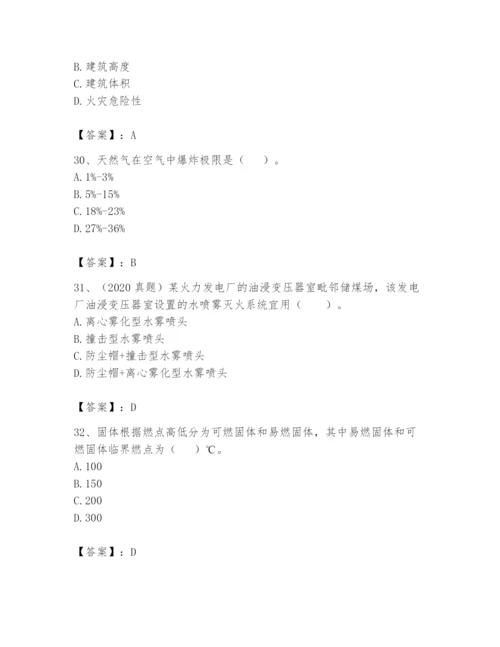 B. 建筑高度
C. 建筑体积
D. 火灾危险性

【答案】：A

30、天然气在空气中爆炸极限是（　）。
A. 1%-3%
B. 5%-15%
C. 18%-23%
D. 27%-36%

【答案】：B

31、（2020 真题）某火力发电厂的油浸变压器室毗邻储煤场，该发电厂油浸变压器室设置的水喷雾灭火系统宜用（　）。
A. 离心雾化型水雾喷头
B. 撞击型水雾喷头
C. 防尘帽+撞击型水雾喷头
D. 防尘帽+离心雾化型水雾喷头

【答案】：D

32、固体根据燃点高低分为可燃固体和易燃固体，其中易燃固体和可燃固体临界燃点为（　）℃。
A. 100
B. 150
C. 200
D. 300

【答案】：D